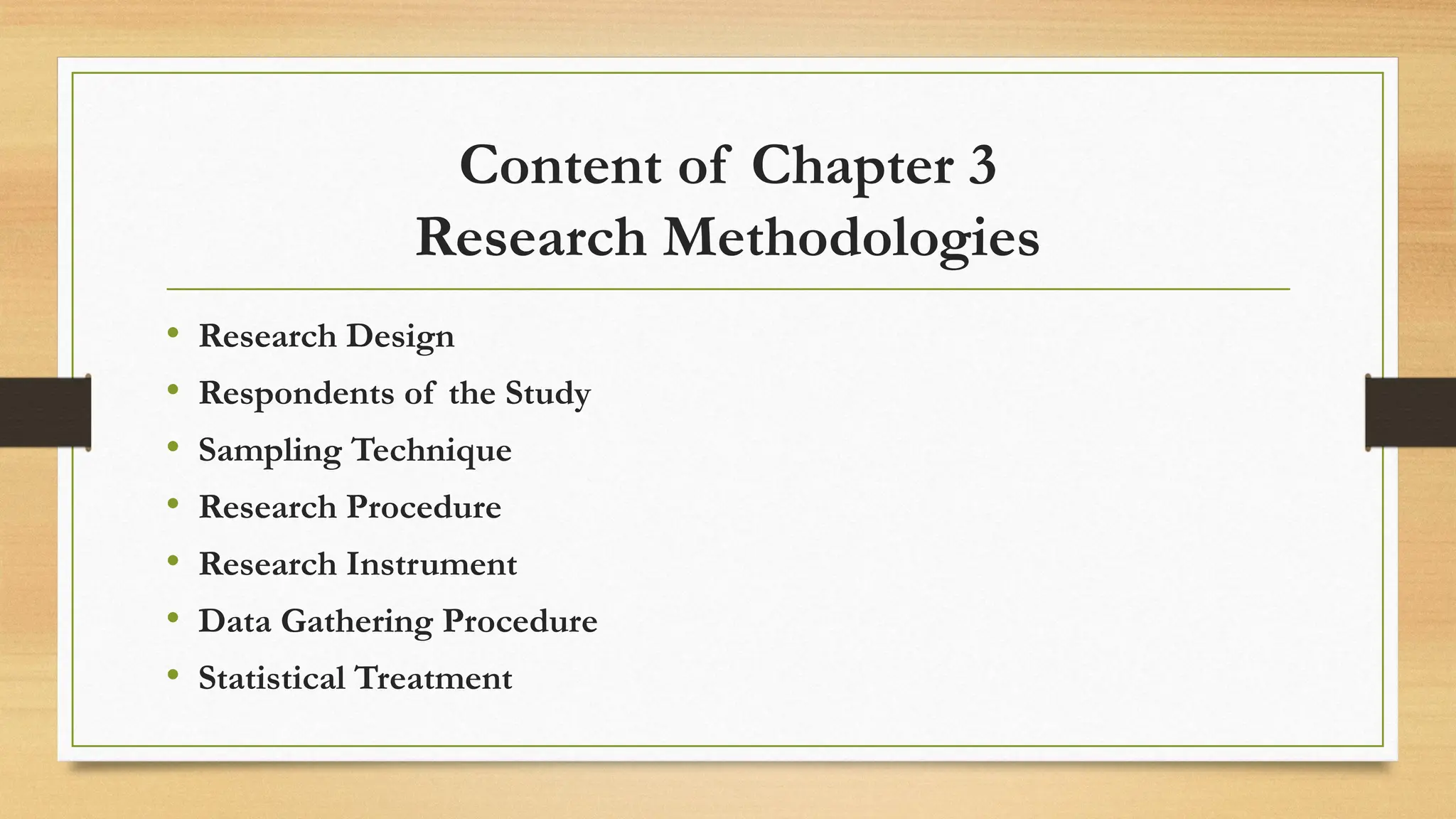 Content of Chapter 3
Research Methodologies

• Research Design
• Respondents of the Study
• Sampling Technique
• Research Procedure
• Research Instrument
• Data Gathering Procedure
• Statistical Treatment